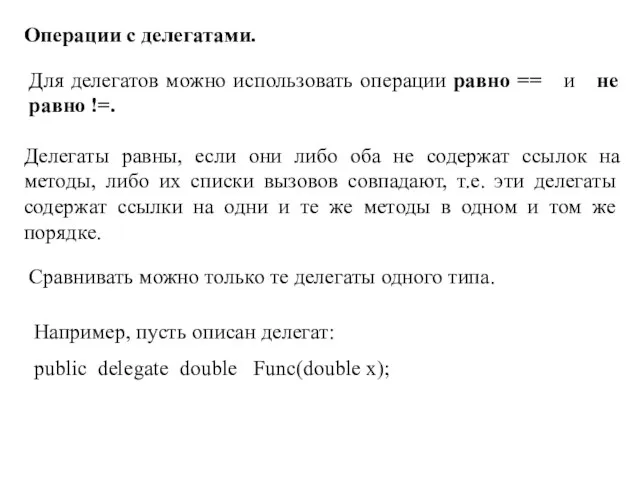 Операции с делегатами.

Для делегатов можно использовать операции равно == и не равно !=.

Делегаты равны, если они либо оба не содержат ссылок на методы, либо их списки вызовов совпадают, т.е. эти делегаты содержат ссылки на одни и те же методы в одном и том же порядке.

Сравнивать можно только те делегаты одного типа.

Например, пусть описан делегат:

public delegate double Func(double x);